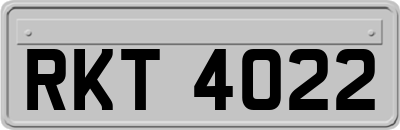 RKT 4022